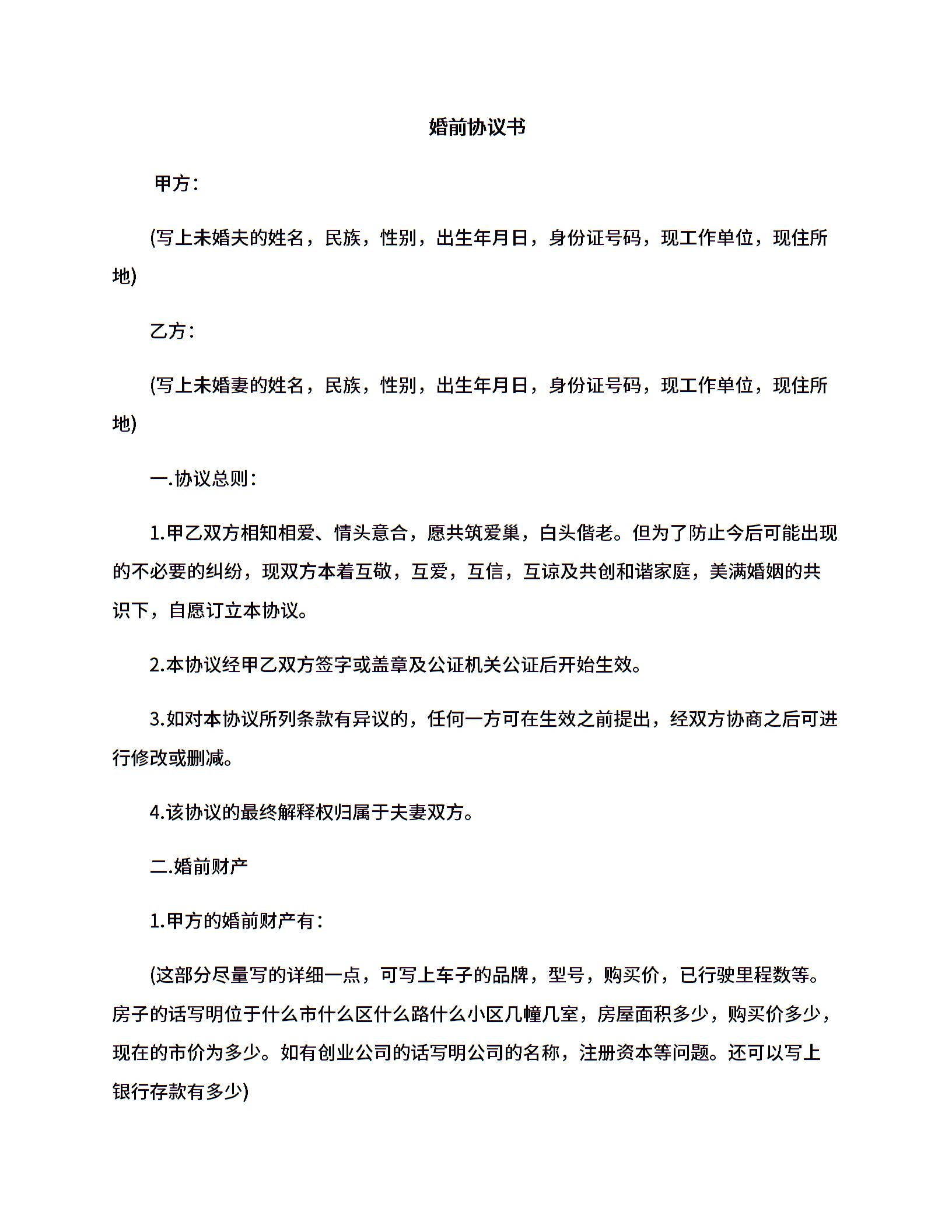 婚前协议书

甲方：

(写上未婚夫的姓名，民族，性别，出生年月日，身份证号码，现工作单位，现住所地)

乙方：

(写上未婚妻的姓名，民族，性别，出生年月日，身份证号码，现工作单位，现住所地)

一.协议总则：

1.甲乙双方相知相爱、情头意合，愿共筑爱巢，白头偕老。但为了防止今后可能出现的不必要的纠纷，现双方本着互敬，互爱，互信，互谅及共创和谐家庭，美满婚姻的共识下，自愿订立本协议。

2.本协议经甲乙双方签字或盖章及公证机关公证后开始生效。

3.如对本协议所列条款有异议的，任何一方可在生效之前提出，经双方协商之后可进行修改或删减。

4.该协议的最终解释权归属于夫妻双方。

二.婚前财产

1.甲方的婚前财产有：

(这部分尽量写的详细一点，可写上车子的品牌，型号，购买价，已行驶里程数等。房子的话写明位于什么市什么区什么路什么小区几幢几室，房屋面积多少，购买价多少，现在的市价为多少。如有创业公司的话写明公司的名称，注册资本等问题。还可以写上银行存款有多少)